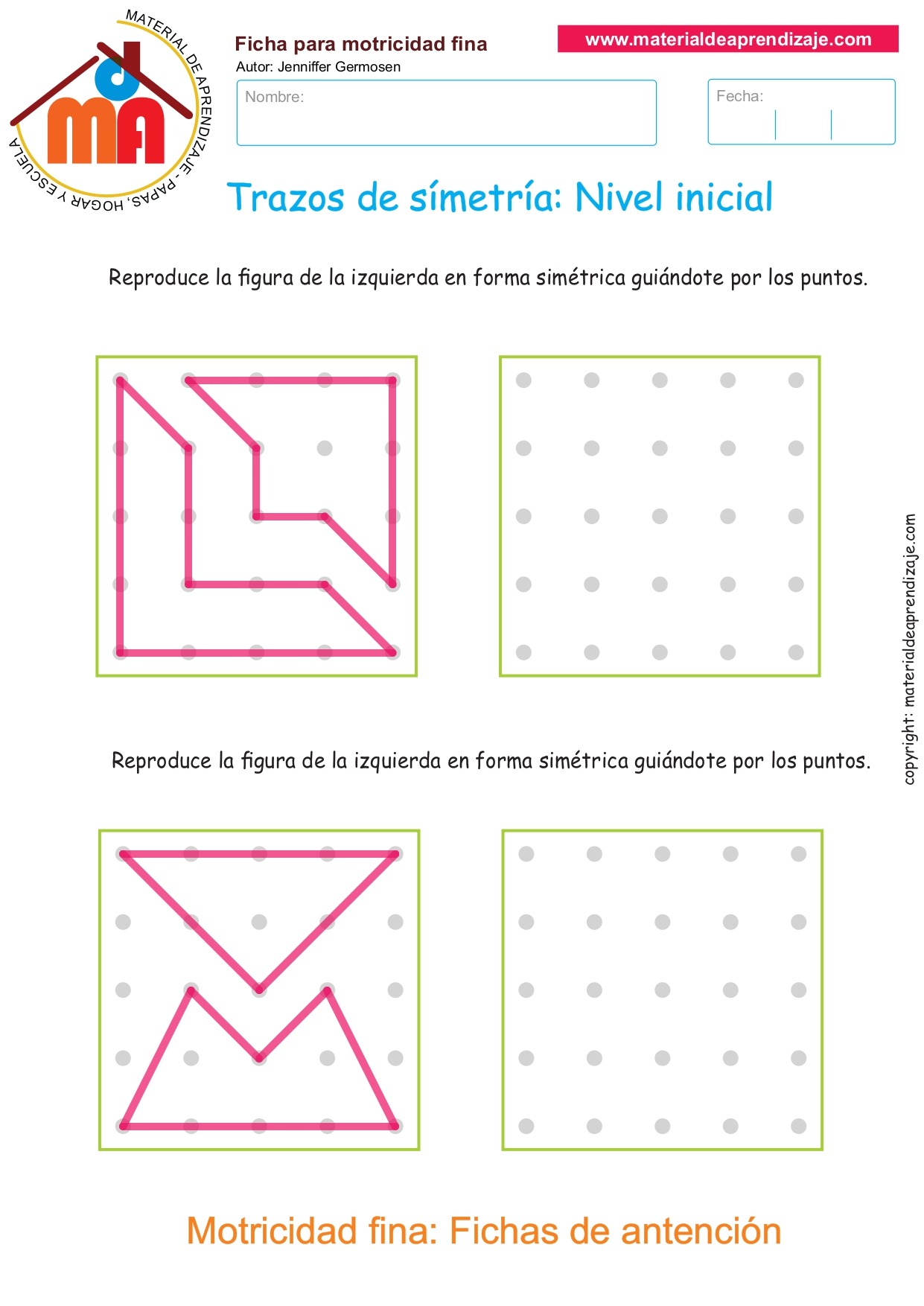 MATERIAL DE APRENDIZAJE - PAPAS, HOGAR Y ESCUELA

MA

Ficha para motricidad fina
Autor: Jenniffer Germosen

www.materialdeaprendizaje.com

Nombre:

Fecha:

Trazos de símetría: Nivel inicial

Reproduce la figura de la izquierda en forma simétrica guiándote por los puntos.

Reproduce la figura de la izquierda en forma simétrica guiándote por los puntos.

copyright: materialdeaprendizaje.com

Motricidad fina: Fichas de antención